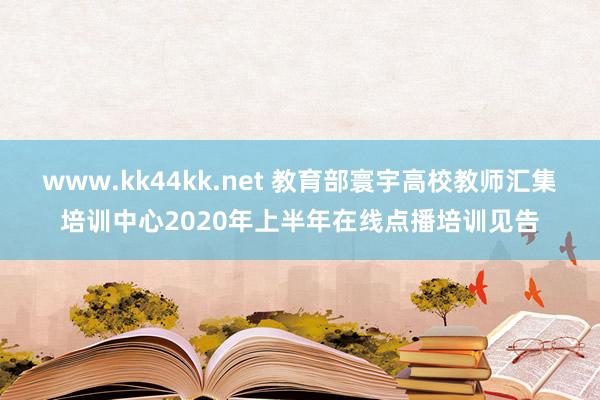 www.kk44kk.net 教育部寰宇高校教师汇集培训中心2020年上半年在线点播培训见告